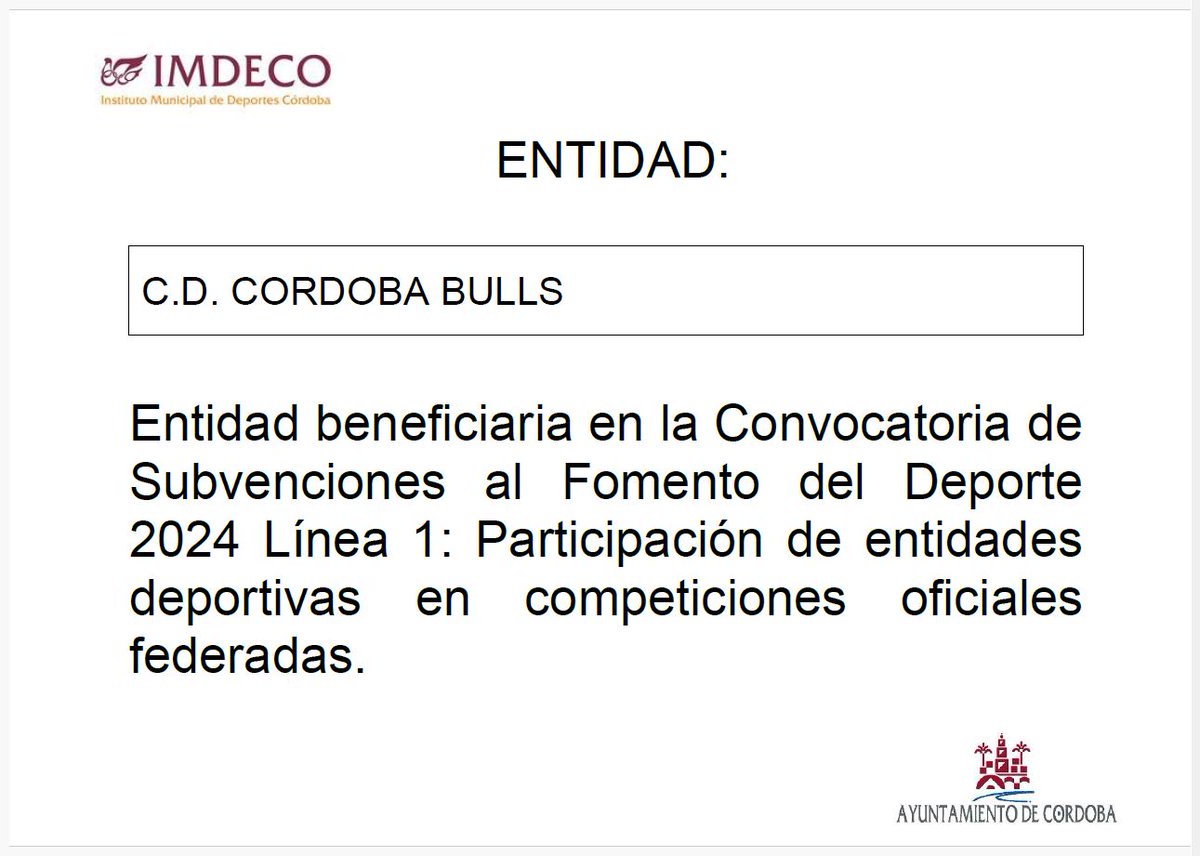 IMDECO
Instituto Municipal de Deportes Córdoba

ENTIDAD:

C.D. CORDOBA BULLS

Entidad beneficiaria en la Convocatoria de Subvenciones al Fomento del Deporte 2024 Línea 1: Participación de entidades deportivas en competiciones oficiales federadas.

AYUNTAMIENTO DE CORDOBA